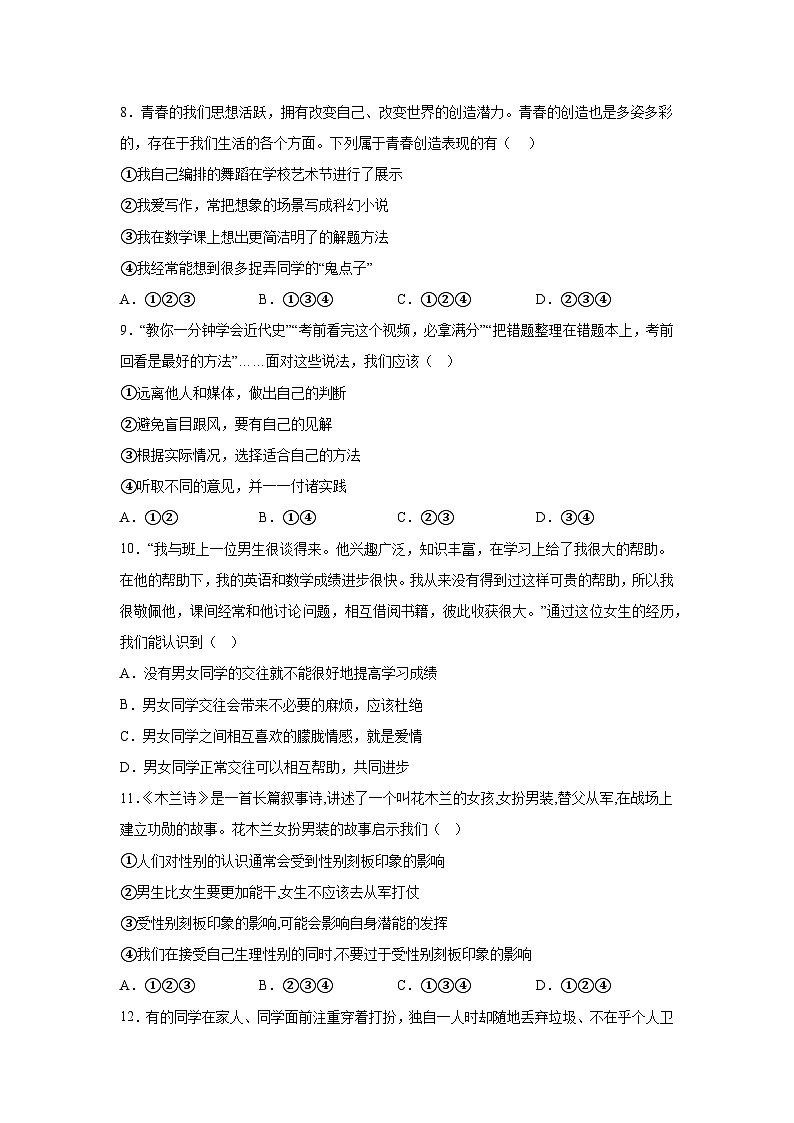 8．青春的我们思想活跃，拥有改变自己、改变世界的创造潜力。青春的创造也是多姿多彩的，存在于我们生活的各个方面。下列属于青春创造表现的有（　）

①我自己编排的舞蹈在学校艺术节进行了展示

②我爱写作，常把想象的场景写成科幻小说

③我在数学课上想出更简洁明了的解题方法

④我经常能想到很多捉弄同学的“鬼点子”

A．①②③　　B．①③④　　C．①②④　　D．②③④

9．“教你一分钟学会近代史”“考前看完这个视频，必拿满分”“把错题整理在错题本上，考前回看是最好的方法”……面对这些说法，我们应该（　）

①远离他人和媒体，做出自己的判断

②避免盲目跟风，要有自己的见解

③根据实际情况，选择适合自己的方法

④听取不同的意见，并一一付诸实践

A．①②　　B．①④　　C．②③　　D．③④

10．“我与班上一位男生很谈得来。他兴趣广泛，知识丰富，在学习上给了我很大的帮助。在他的帮助下，我的英语和数学成绩进步很快。我从来没有得到过这样可贵的帮助，所以我很敬佩他，课间经常和他讨论问题，相互借阅书籍，彼此收获很大。”通过这位女生的经历，我们能认识到（　）

A．没有男女同学的交往就不能很好地提高学习成绩

B．男女同学交往会带来不必要的麻烦，应该杜绝

C．男女同学之间相互喜欢的朦胧情感，就是爱情

D．男女同学正常交往可以相互帮助，共同进步

11.《木兰诗》是一首长篇叙事诗,讲述了一个叫花木兰的女孩,女扮男装,替父从军,在战场上建立功勋的故事。花木兰女扮男装的故事启示我们（　）

①人们对性别的认识通常会受到性别刻板印象的影响

②男生比女生要更加能干,女生不应该去从军打仗

③受性别刻板印象的影响,可能会影响自身潜能的发挥

④我们在接受自己生理性别的同时,不要过于受性别刻板印象的影响

A．①②③　　B．②③④　　C．①③④　　D．①②④

12．有的同学在家人、同学面前注重穿着打扮，独自一人时却随地丢弃垃圾、不在乎个人卫